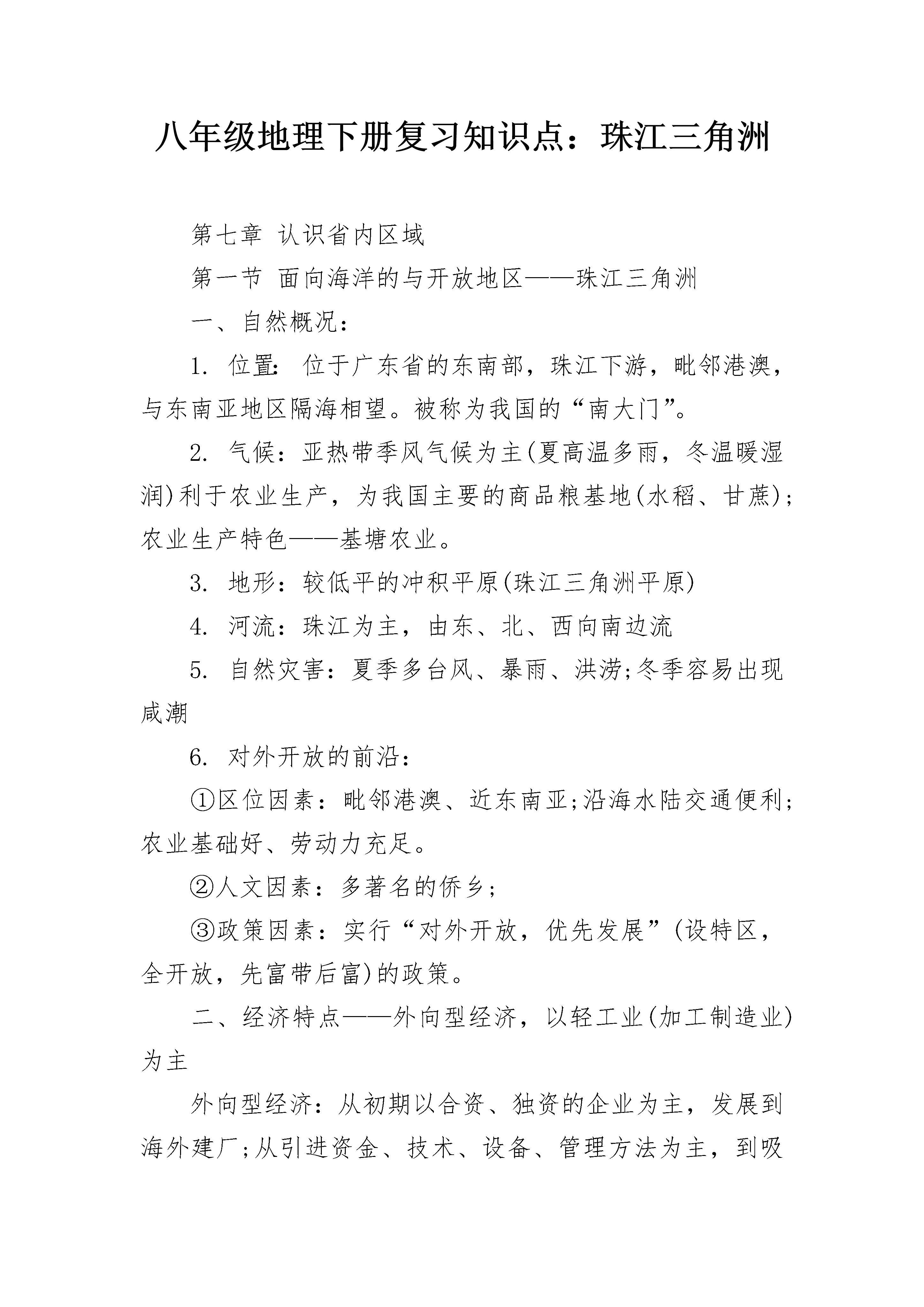 八年级地理下册复习知识点：珠江三角洲

第七章 认识省内区域

第一节 面向海洋的与开放地区——珠江三角洲

一、自然概况：

1. 位置：位于广东省的东南部，珠江下游，毗邻港澳，与东南亚地区隔海相望。被称为我国的“南大门”。

2. 气候：亚热带季风气候为主(夏高温多雨，冬温暖湿润)利于农业生产，为我国主要的商品粮基地(水稻、甘蔗)；农业生产特色——基塘农业。

3. 地形：较低平的冲积平原(珠江三角洲平原)

4. 河流：珠江为主，由东、北、西向南边流

5. 自然灾害：夏季多台风、暴雨、洪涝;冬季容易出现咸潮

6. 对外开放的前沿：

①区位因素：毗邻港澳、近东南亚;沿海水陆交通便利;农业基础好、劳动力充足。

②人文因素：多著名的侨乡;

③政策因素：实行“对外开放，优先发展”(设特区，全开放，先富带后富)的政策。

二、经济特点——外向型经济，以轻工业(加工制造业)为主

外向型经济：从初期以合资、独资的企业为主，发展到海外建厂;从引进资金、技术、设备、管理方法为主，到吸